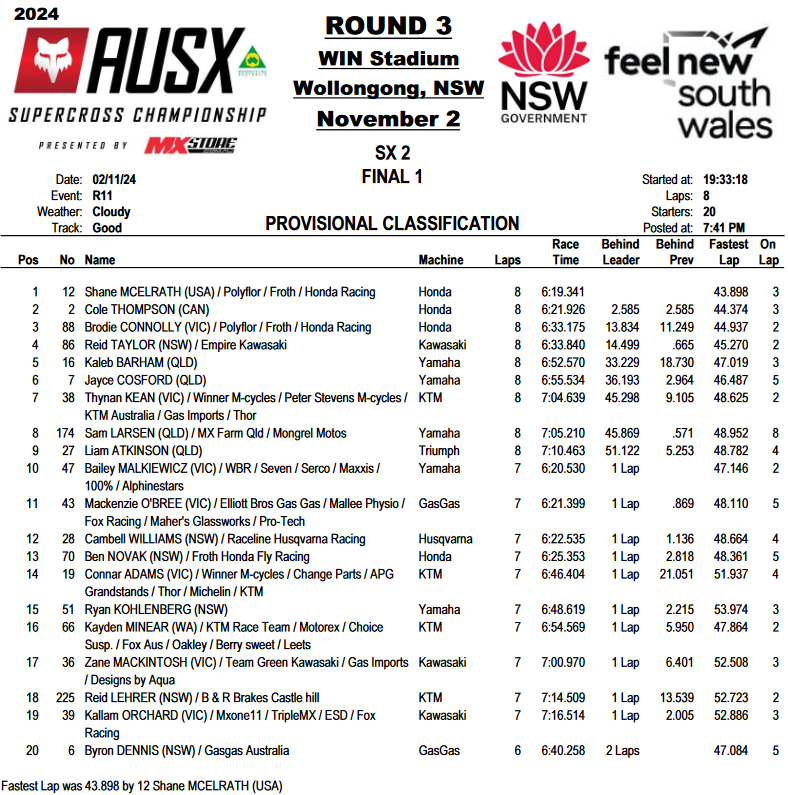 2024
AUSX
SUPERCROSS CHAMPIONSHIP
PRESENTED BY MXSTORE

ROUND 3
WIN Stadium
Wollongong, NSW
November 2

NSW GOVERNMENT

feel new south wales

SX 2
FINAL 1

Date: 02/11/24
Event: R11
Weather: Cloudy
Track: Good

Started at: 19:33:18
Laps: 8
Starters: 20
Posted at: 7:41 PM

PROVISIONAL CLASSIFICATION

| Pos | No | Name | Machine | Laps | Race Time | Behind Leader | Behind Prev | Fastest Lap | On Lap |
|---|---|---|---|---|---|---|---|---|---|
| 1 | 12 | Shane MCELRATH (USA) / Polyflor / Froth / Honda Racing | Honda | 8 | 6:19.341 | | | 43.898 | 3 |
| 2 | 2 | Cole THOMPSON (CAN) | Honda | 8 | 6:21.926 | 2.585 | 2.585 | 44.374 | 3 |
| 3 | 88 | Brodie CONNOLLY (VIC) / Polyflor / Froth / Honda Racing | Honda | 8 | 6:33.175 | 13.834 | 11.249 | 44.937 | 2 |
| 4 | 86 | Reid TAYLOR (NSW) / Empire Kawasaki | Kawasaki | 8 | 6:33.840 | 14.499 | .665 | 45.270 | 2 |
| 5 | 16 | Kaleb BARHAM (QLD) | Yamaha | 8 | 6:52.570 | 33.229 | 18.730 | 47.019 | 3 |
| 6 | 7 | Jayce COSFORD (QLD) | Yamaha | 8 | 6:55.534 | 36.193 | 2.964 | 46.487 | 5 |
| 7 | 38 | Thynan KEAN (VIC) / Winner M-cycles / Peter Stevens M-cycles / KTM Australia / Gas Imports / Thor | KTM | 8 | 7:04.639 | 45.298 | 9.105 | 48.625 | 2 |
| 8 | 174 | Sam LARSEN (QLD) / MX Farm Qld / Mongrel Motos | Yamaha | 8 | 7:05.210 | 45.869 | .571 | 48.952 | 8 |
| 9 | 27 | Liam ATKINSON (QLD) | Triumph | 8 | 7:10.463 | 51.122 | 5.253 | 48.782 | 4 |
| 10 | 47 | Bailey MALKIEWICZ (VIC) / WBR / Seven / Serco / Maxxis / 100% / Alphinestars | Yamaha | 7 | 6:20.530 | 1 Lap | | 47.146 | 2 |
| 11 | 43 | Mackenzie O'BREE (VIC) / Elliott Bros Gas Gas / Mallee Physio / Fox Racing / Maher's Glassworks / Pro-Tech | GasGas | 7 | 6:21.399 | 1 Lap | .869 | 48.110 | 5 |
| 12 | 28 | Cambell WILLIAMS (NSW) / Raceline Husqvarna Racing | Husqvarna | 7 | 6:22.535 | 1 Lap | 1.136 | 48.664 | 4 |
| 13 | 70 | Ben NOVAK (NSW) / Froth Honda Fly Racing | Honda | 7 | 6:25.353 | 1 Lap | 2.818 | 48.361 | 5 |
| 14 | 19 | Connar ADAMS (VIC) / Winner M-cycles / Change Parts / APG Grandstands / Thor / Michelin / KTM | KTM | 7 | 6:46.404 | 1 Lap | 21.051 | 51.937 | 4 |
| 15 | 51 | Ryan KOHLENBERG (NSW) | Yamaha | 7 | 6:48.619 | 1 Lap | 2.215 | 53.974 | 3 |
| 16 | 66 | Kayden MINEAR (WA) / KTM Race Team / Motorex / Choice Susp. / Fox Aus / Oakley / Berry sweet / Leets | KTM | 7 | 6:54.569 | 1 Lap | 5.950 | 47.864 | 2 |
| 17 | 36 | Zane MACKINTOSH (VIC) / Team Green Kawasaki / Gas Imports / Designs by Aqua | Kawasaki | 7 | 7:00.970 | 1 Lap | 6.401 | 52.508 | 3 |
| 18 | 225 | Reid LEHRER (NSW) / B & R Brakes Castle hill | KTM | 7 | 7:14.509 | 1 Lap | 13.539 | 52.723 | 2 |
| 19 | 39 | Kallam ORCHARD (VIC) / Mxone11 / TripleMX / ESD / Fox Racing | Kawasaki | 7 | 7:16.514 | 1 Lap | 2.005 | 52.886 | 3 |
| 20 | 6 | Byron DENNIS (NSW) / Gasgas Australia | GasGas | 6 | 6:40.258 | 2 Laps | | 47.084 | 5 |

Fastest Lap was 43.898 by 12 Shane MCELRATH (USA)